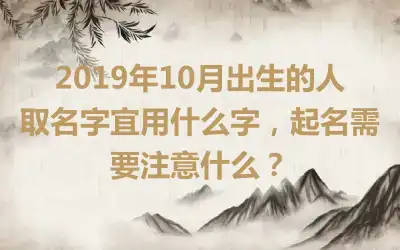 2019年10月出生的人取名字宜用什么字，起名需要注意什么？